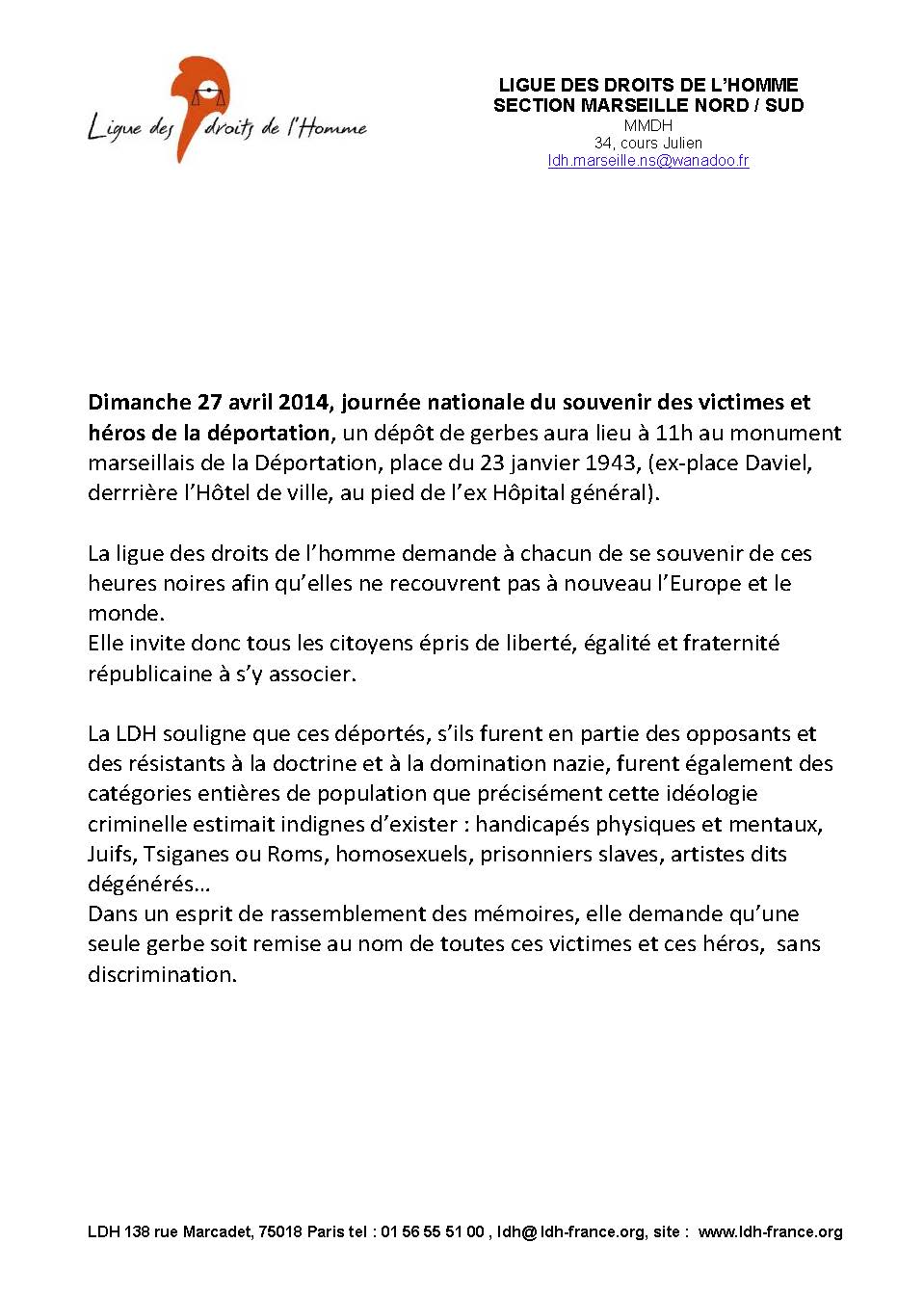 Ligue des droits de l'Homme

LIGUE DES DROITS DE L'HOMME
SECTION MARSEILLE NORD / SUD
MMDH
34, cours Julien
ldh.marseille.ns@wanadoo.fr

Dimanche 27 avril 2014, journée nationale du souvenir des victimes et héros de la déportation, un dépôt de gerbes aura lieu à 11h au monument marseillais de la Déportation, place du 23 janvier 1943, (ex-place Daviel, derrrière l'Hôtel de ville, au pied de l'ex Hôpital général).

La ligue des droits de l'homme demande à chacun de se souvenir de ces heures noires afin qu'elles ne recouvrent pas à nouveau l'Europe et le monde.
Elle invite donc tous les citoyens épris de liberté, égalité et fraternité républicaine à s'y associer.

La LDH souligne que ces déportés, s'ils furent en partie des opposants et des résistants à la doctrine et à la domination nazie, furent également des catégories entières de population que précisément cette idéologie criminelle estimait indignes d'exister : handicapés physiques et mentaux, Juifs, Tsiganes ou Roms, homosexuels, prisonniers slaves, artistes dits dégénérés…
Dans un esprit de rassemblement des mémoires, elle demande qu'une seule gerbe soit remise au nom de toutes ces victimes et ces héros, sans discrimination.

LDH 138 rue Marcadet, 75018 Paris tel : 01 56 55 51 00 , ldh@ ldh-france.org, site : www.ldh-france.org